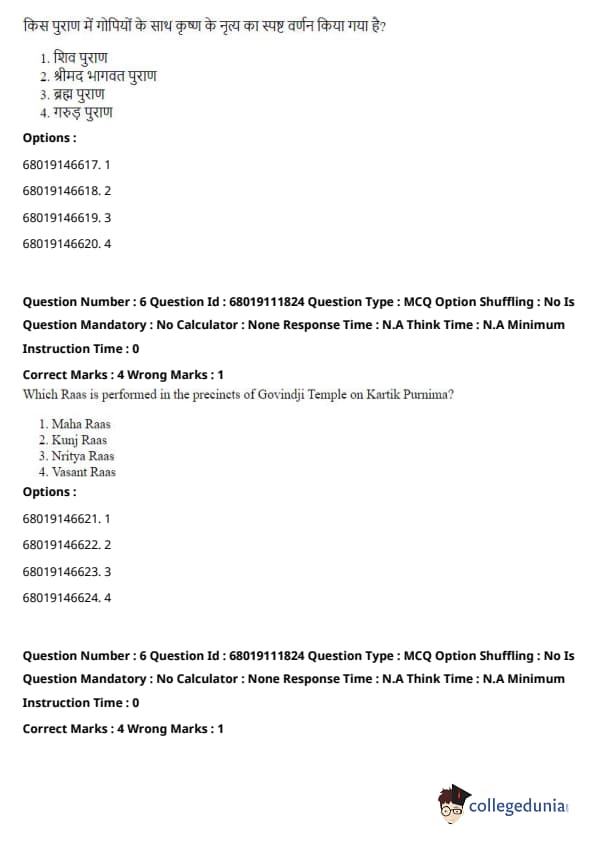 किस पुराण में गोपियों के साथ कृष्ण के नृत्य का स्पष्ट वर्णन किया गया है?

1. शिव पुराण
2. श्रीमद भागवत पुराण
3. ब्रह्म पुराण
4. गरुड़ पुराण

Options :

68019146617. 1

68019146618. 2

68019146619. 3

68019146620. 4

Question Number : 6 Question Id : 68019111824 Question Type : MCQ Option Shuffling : No Is Question Mandatory : No Calculator : None Response Time : N.A Think Time : N.A Minimum Instruction Time : 0

Correct Marks : 4 Wrong Marks : 1

Which Raas is performed in the precincts of Govindji Temple on Kartik Purnima?

1. Maha Raas
2. Kunj Raas
3. Nritya Raas
4. Vasant Raas

Options :

68019146621. 1

68019146622. 2

68019146623. 3

68019146624. 4

Question Number : 6 Question Id : 68019111824 Question Type : MCQ Option Shuffling : No Is Question Mandatory : No Calculator : None Response Time : N.A Think Time : N.A Minimum Instruction Time : 0

Correct Marks : 4 Wrong Marks : 1

collegedunia